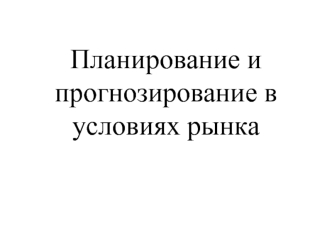 Планирование и прогнозирование в условиях рынка